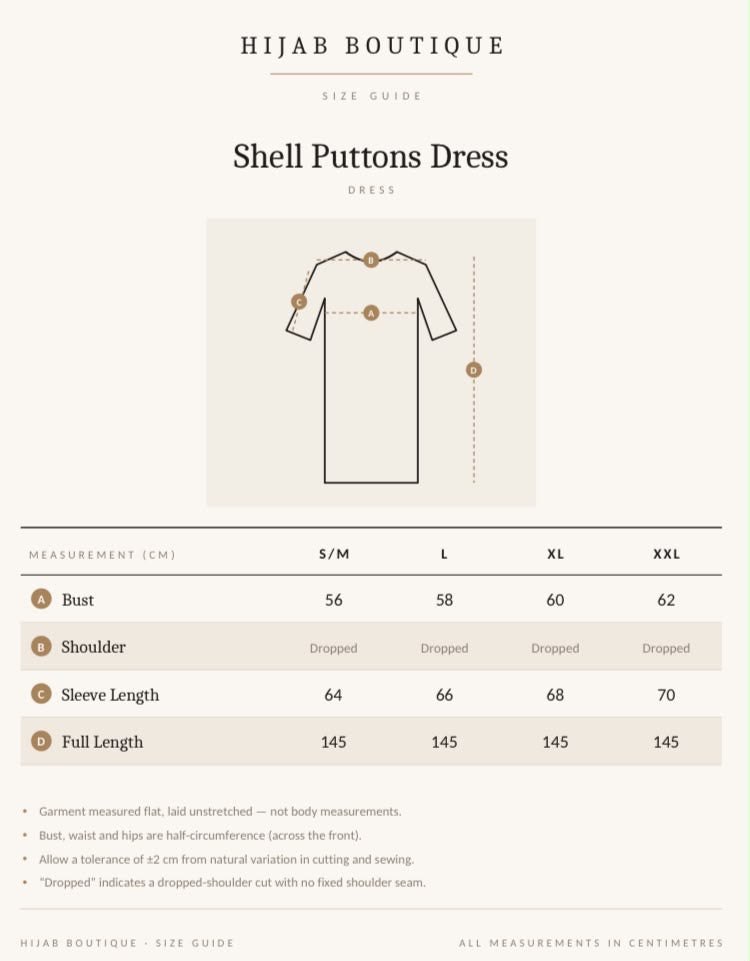 HIJAB BOUTIQUE

SIZE GUIDE

Shell Puttons Dress

DRESS

B
C
A
D

| MEASUREMENT (CM) | S/M | L | XL | XXL |
|---|---|---|---|---|
| A Bust | 56 | 58 | 60 | 62 |
| B Shoulder | Dropped | Dropped | Dropped | Dropped |
| C Sleeve Length | 64 | 66 | 68 | 70 |
| D Full Length | 145 | 145 | 145 | 145 |

• Garment measured flat, laid unstretched — not body measurements.
• Bust, waist and hips are half-circumference (across the front).
• Allow a tolerance of ±2 cm from natural variation in cutting and sewing.
• "Dropped" indicates a dropped-shoulder cut with no fixed shoulder seam.

HIJAB BOUTIQUE · SIZE GUIDE

ALL MEASUREMENTS IN CENTIMETRES